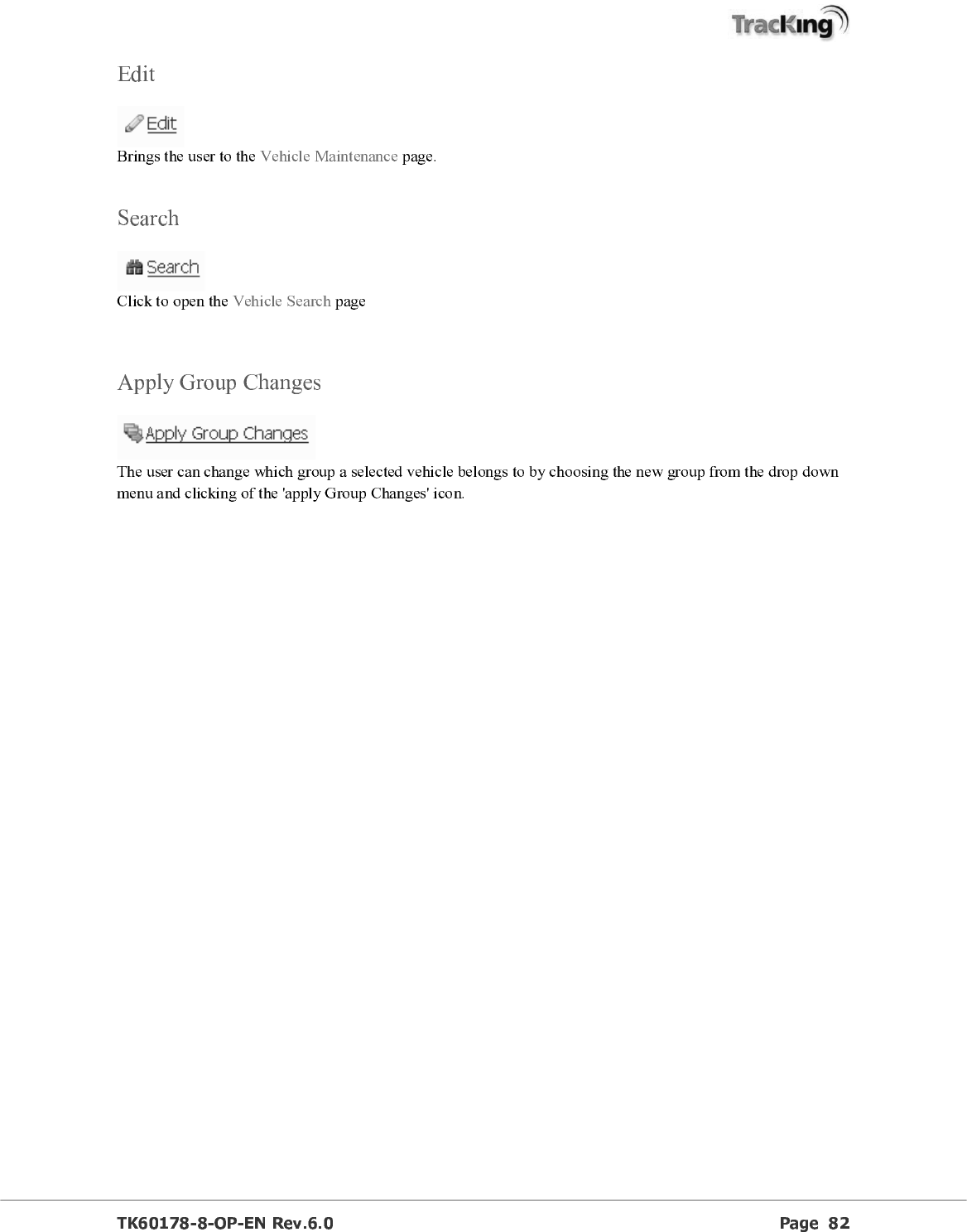 TracKing

Edit

Edit

Brings the user to the Vehicle Maintenance page.

Search

Search

Click to open the Vehicle Search page

Apply Group Changes

Apply Group Changes

The user can change which group a selected vehicle belongs to by choosing the new group from the drop down menu and clicking of the 'apply Group Changes' icon.

TK60178-8-OP-EN Rev.6.0 Page 82